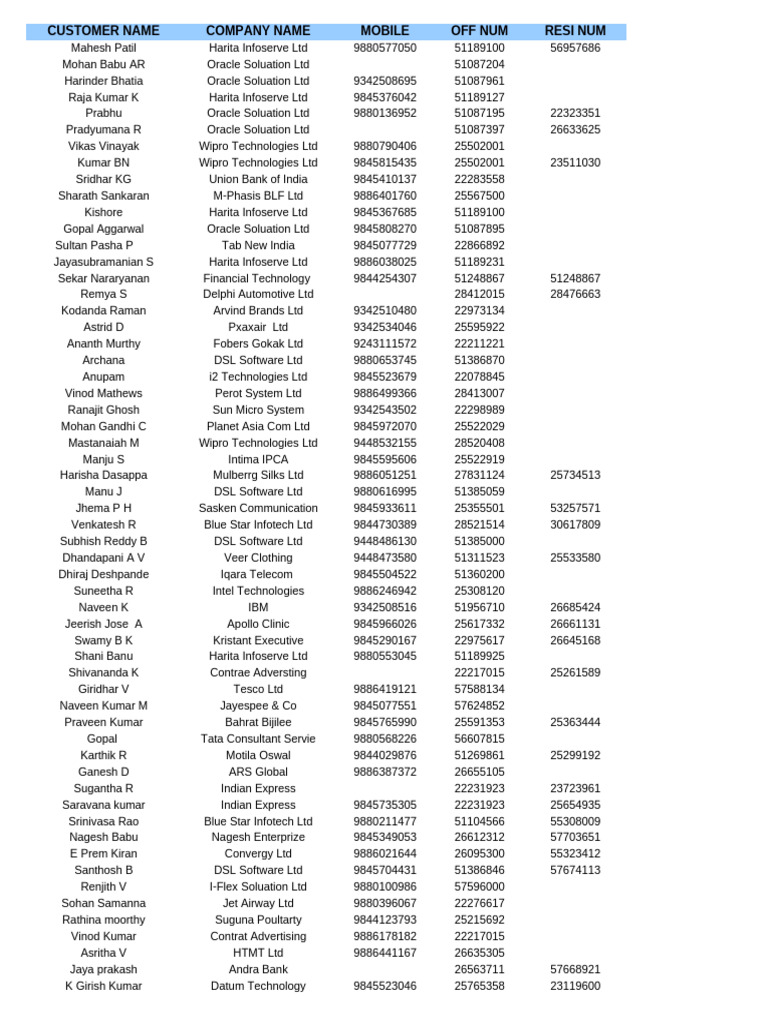 | CUSTOMER NAME | COMPANY NAME | MOBILE | OFF NUM | RESI NUM |
|---|---|---|---|---|
| Mahesh Patil | Harita Infoserve Ltd | 9880577050 | 51189100 | 56957686 |
| Mohan Babu AR | Oracle Soluation Ltd | | 51087204 | |
| Harinder Bhatia | Oracle Soluation Ltd | 9342508695 | 51087961 | |
| Raja Kumar K | Harita Infoserve Ltd | 9845376042 | 51189127 | |
| Prabhu | Oracle Soluation Ltd | 9880136952 | 51087195 | 22323351 |
| Pradyumana R | Oracle Soluation Ltd | | 51087397 | 26633625 |
| Vikas Vinayak | Wipro Technologies Ltd | 9880790406 | 25502001 | |
| Kumar BN | Wipro Technologies Ltd | 9845815435 | 25502001 | 23511030 |
| Sridhar KG | Union Bank of India | 9845410137 | 22283558 | |
| Sharath Sankaran | M-Phasis BLF Ltd | 9886401760 | 25567500 | |
| Kishore | Harita Infoserve Ltd | 9845367685 | 51189100 | |
| Gopal Aggarwal | Oracle Soluation Ltd | 9845808270 | 51087895 | |
| Sultan Pasha P | Tab New India | 9845077729 | 22866892 | |
| Jayasubramanian S | Harita Infoserve Ltd | 9886038025 | 51189231 | |
| Sekar Nararyanan | Financial Technology | 9844254307 | 51248867 | 51248867 |
| Remya S | Delphi Automotive Ltd | | 28412015 | 28476663 |
| Kodanda Raman | Arvind Brands Ltd | 9342510480 | 22973134 | |
| Astrid D | Pxaxair Ltd | 9342534046 | 25595922 | |
| Ananth Murthy | Fobers Gokak Ltd | 9243111572 | 22211221 | |
| Archana | DSL Software Ltd | 9880653745 | 51386870 | |
| Anupam | i2 Technologies Ltd | 9845523679 | 22078845 | |
| Vinod Mathews | Perot System Ltd | 9886499366 | 28413007 | |
| Ranajit Ghosh | Sun Micro System | 9342543502 | 22298989 | |
| Mohan Gandhi C | Planet Asia Com Ltd | 9845972070 | 25522029 | |
| Mastanaiah M | Wipro Technologies Ltd | 9448532155 | 28520408 | |
| Manju S | Intima IPCA | 9845595606 | 25522919 | |
| Harisha Dasappa | Mulberrg Silks Ltd | 9886051251 | 27831124 | 25734513 |
| Manu J | DSL Software Ltd | 9880616995 | 51385059 | |
| Jhema P H | Sasken Communication | 9845933611 | 25355501 | 53257571 |
| Venkatesh R | Blue Star Infotech Ltd | 9844730389 | 28521514 | 30617809 |
| Subhish Reddy B | DSL Software Ltd | 9448486130 | 51385000 | |
| Dhandapani A V | Veer Clothing | 9448473580 | 51311523 | 25533580 |
| Dhiraj Deshpande | Iqara Telecom | 9845504522 | 51360200 | |
| Suneetha R | Intel Technologies | 9886246942 | 25308120 | |
| Naveen K | IBM | 9342508516 | 51956710 | 26685424 |
| Jeerish Jose A | Apollo Clinic | 9845966026 | 25617332 | 26661131 |
| Swamy B K | Kristant Executive | 9845290167 | 22975617 | 26645168 |
| Shani Banu | Harita Infoserve Ltd | 9880553045 | 51189925 | |
| Shivananda K | Contrae Adversting | | 22217015 | 25261589 |
| Giridhar V | Tesco Ltd | 9886419121 | 57588134 | |
| Naveen Kumar M | Jayespee & Co | 9845077551 | 57624852 | |
| Praveen Kumar | Bahrat Bijilee | 9845765990 | 25591353 | 25363444 |
| Gopal | Tata Consultant Servie | 9880568226 | 56607815 | |
| Karthik R | Motila Oswal | 9844029876 | 51269861 | 25299192 |
| Ganesh D | ARS Global | 9886387372 | 26655105 | |
| Sugantha R | Indian Express | | 22231923 | 23723961 |
| Saravana kumar | Indian Express | 9845735305 | 22231923 | 25654935 |
| Srinivasa Rao | Blue Star Infotech Ltd | 9880211477 | 51104566 | 55308009 |
| Nagesh Babu | Nagesh Enterprize | 9845349053 | 26612312 | 57703651 |
| E Prem Kiran | Convergy Ltd | 9886021644 | 26095300 | 55323412 |
| Santhosh B | DSL Software Ltd | 9845704431 | 51386846 | 57674113 |
| Renjith V | I-Flex Soluation Ltd | 9880100986 | 57596000 | |
| Sohan Samanna | Jet Airway Ltd | 9880396067 | 22276617 | |
| Rathina moorthy | Suguna Poultarty | 9844123793 | 25215692 | |
| Vinod Kumar | Contrat Advertising | 9886178182 | 22217015 | |
| Asritha V | HTMT Ltd | 9886441167 | 26635305 | |
| Jaya prakash | Andra Bank | | 26563711 | 57668921 |
| K Girish Kumar | Datum Technology | 9845523046 | 25765358 | 23119600 |